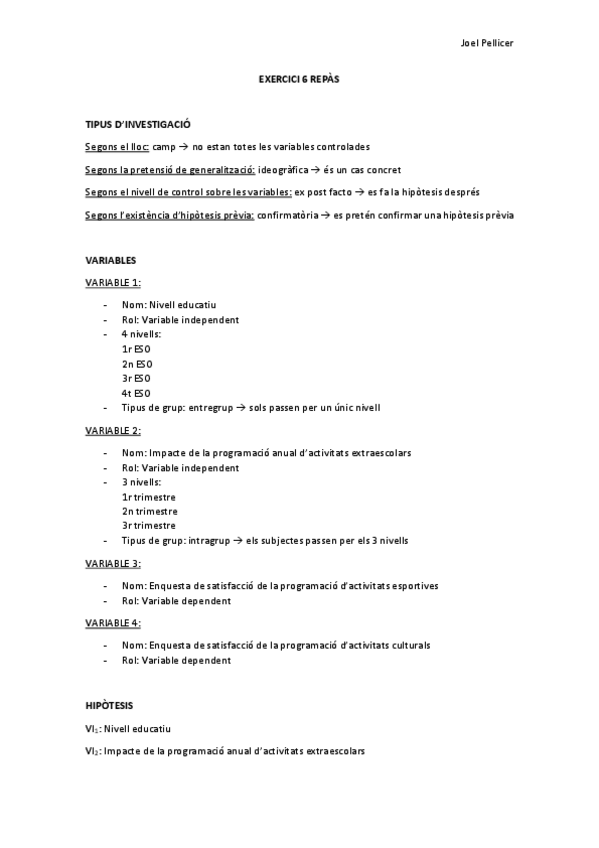 Joel Pellicer

EXERCICI 6 REPÀS

TIPUS D'INVESTIGACIÓ

Segons el lloc: camp → no estan totes les variables controlades

Segons la pretensió de generalització: ideogràfica → és un cas concret

Segons el nivell de control sobre les variables: ex post facto → es fa la hipòtesis després

Segons l'existència d'hipòtesis prèvia: confirmatòria → es pretén confirmar una hipòtesis prèvia

VARIABLES

VARIABLE 1:

- Nom: Nivell educatiu
- Rol: Variable independent
- 4 nivells:
1r ESO
2n ESO
3r ESO
4t ESO
- Tipus de grup: entregrup → sols passen per un únic nivell

VARIABLE 2:

- Nom: Impacte de la programació anual d'activitats extraescolars
- Rol: Variable independent
- 3 nivells:
1r trimestre
2n trimestre
3r trimestre
- Tipus de grup: intragrup → els subjectes passen per els 3 nivells

VARIABLE 3:

- Nom: Enquesta de satisfacció de la programació d'activitats esportives
- Rol: Variable dependent

VARIABLE 4:

- Nom: Enquesta de satisfacció de la programació d'activitats culturals
- Rol: Variable dependent

HIPÒTESIS

$VI_1$: Nivell educatiu

$VI_2$: Impacte de la programació anual d'activitats extraescolars